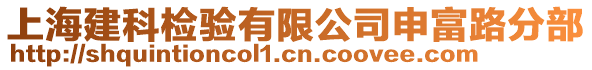 上海建科检验有限公司申富路分部
http://shquintioncol1.cn.coovee.com